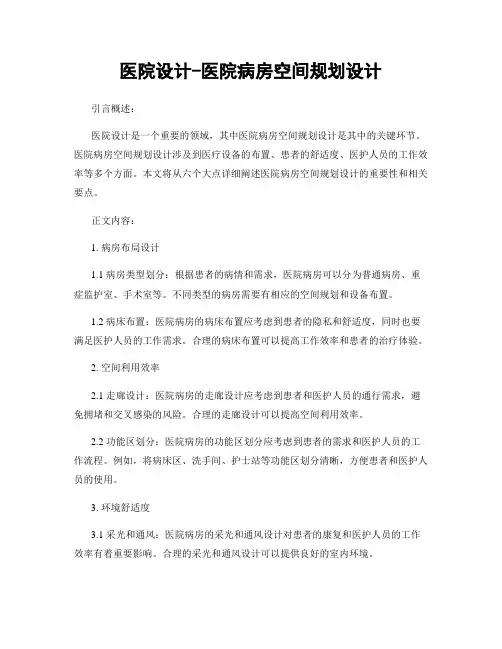 医院设计-医院病房空间规划设计

引言概述：

医院设计是一个重要的领域，其中医院病房空间规划设计是其中的关键环节。医院病房空间规划设计涉及到医疗设备的布置、患者的舒适度、医护人员的工作效率等多个方面。本文将从六个大点详细阐述医院病房空间规划设计的重要性和相关要点。

正文内容：

1. 病房布局设计

1.1 病房类型划分：根据患者的病情和需求，医院病房可以分为普通病房、重症监护室、手术室等。不同类型的病房需要有相应的空间规划和设备布置。

1.2 病床布置：医院病房的病床布置应考虑到患者的隐私和舒适度，同时也要满足医护人员的工作需求。合理的病床布置可以提高工作效率和患者的治疗体验。

2. 空间利用效率

2.1 走廊设计：医院病房的走廊设计应考虑到患者和医护人员的通行需求，避免拥堵和交叉感染的风险。合理的走廊设计可以提高空间利用效率。

2.2 功能区划分：医院病房的功能区划分应考虑到患者的需求和医护人员的工作流程。例如，将病床区、洗手间、护士站等功能区划分清晰，方便患者和医护人员的使用。

3. 环境舒适度

3.1 采光和通风：医院病房的采光和通风设计对患者的康复和医护人员的工作效率有着重要影响。合理的采光和通风设计可以提供良好的室内环境。